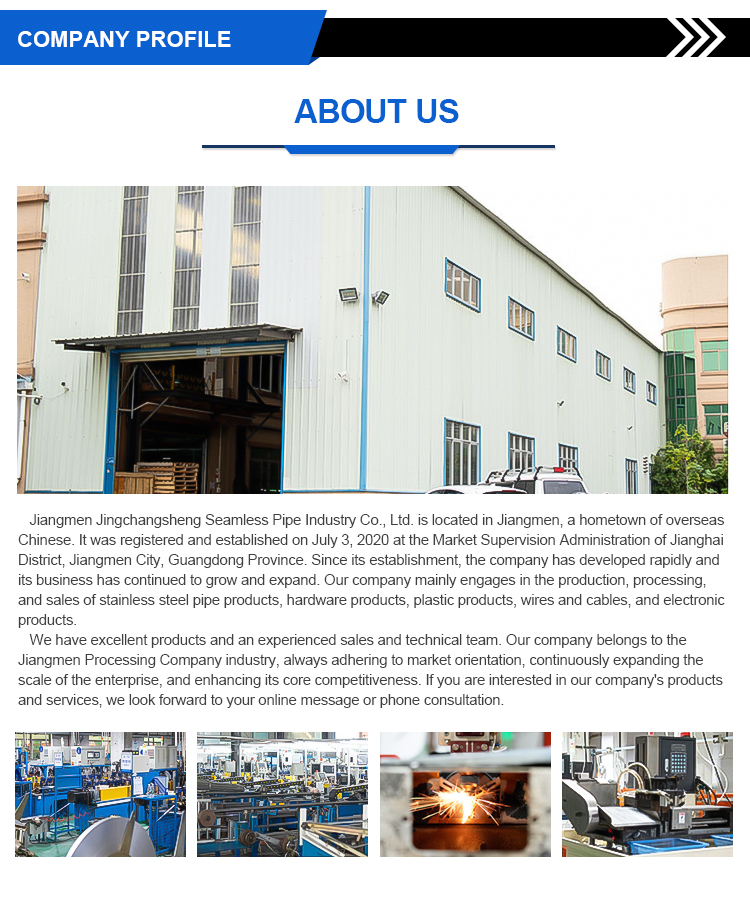 COMPANY PROFILE

ABOUT US

Jiangmen Jingchangsheng Seamless Pipe Industry Co., Ltd. is located in Jiangmen, a hometown of overseas Chinese. It was registered and established on July 3, 2020 at the Market Supervision Administration of Jianghai District, Jiangmen City, Guangdong Province. Since its establishment, the company has developed rapidly and its business has continued to grow and expand. Our company mainly engages in the production, processing, and sales of stainless steel pipe products, hardware products, plastic products, wires and cables, and electronic products.

We have excellent products and an experienced sales and technical team. Our company belongs to the Jiangmen Processing Company industry, always adhering to market orientation, continuously expanding the scale of the enterprise, and enhancing its core competitiveness. If you are interested in our company's products and services, we look forward to your online message or phone consultation.